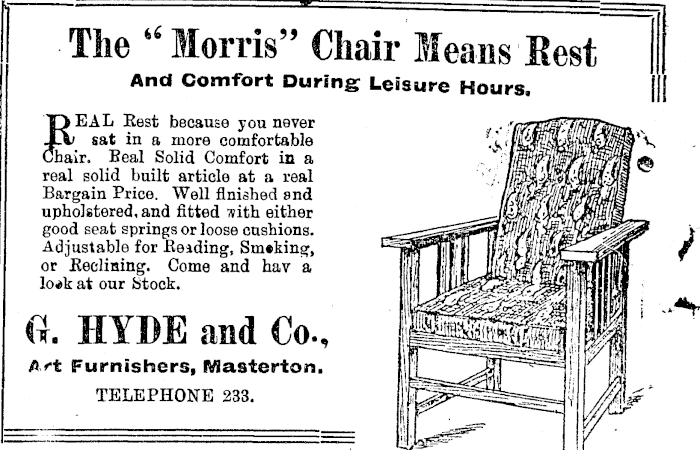 The "Morris" Chair Means Rest

And Comfort During Leisure Hours.

REAL Rest because you never sat in a more comfortable Chair. Real Solid Comfort in a real solid built article at a real Bargain Price. Well finished and upholstered, and fitted with either good seat springs or loose cushions. Adjustable for Reading, Smoking, or Reclining. Come and hav a look at our Stock.

G. HYDE and Co.,

Art Furnishers, Masterton.

TELEPHONE 233.